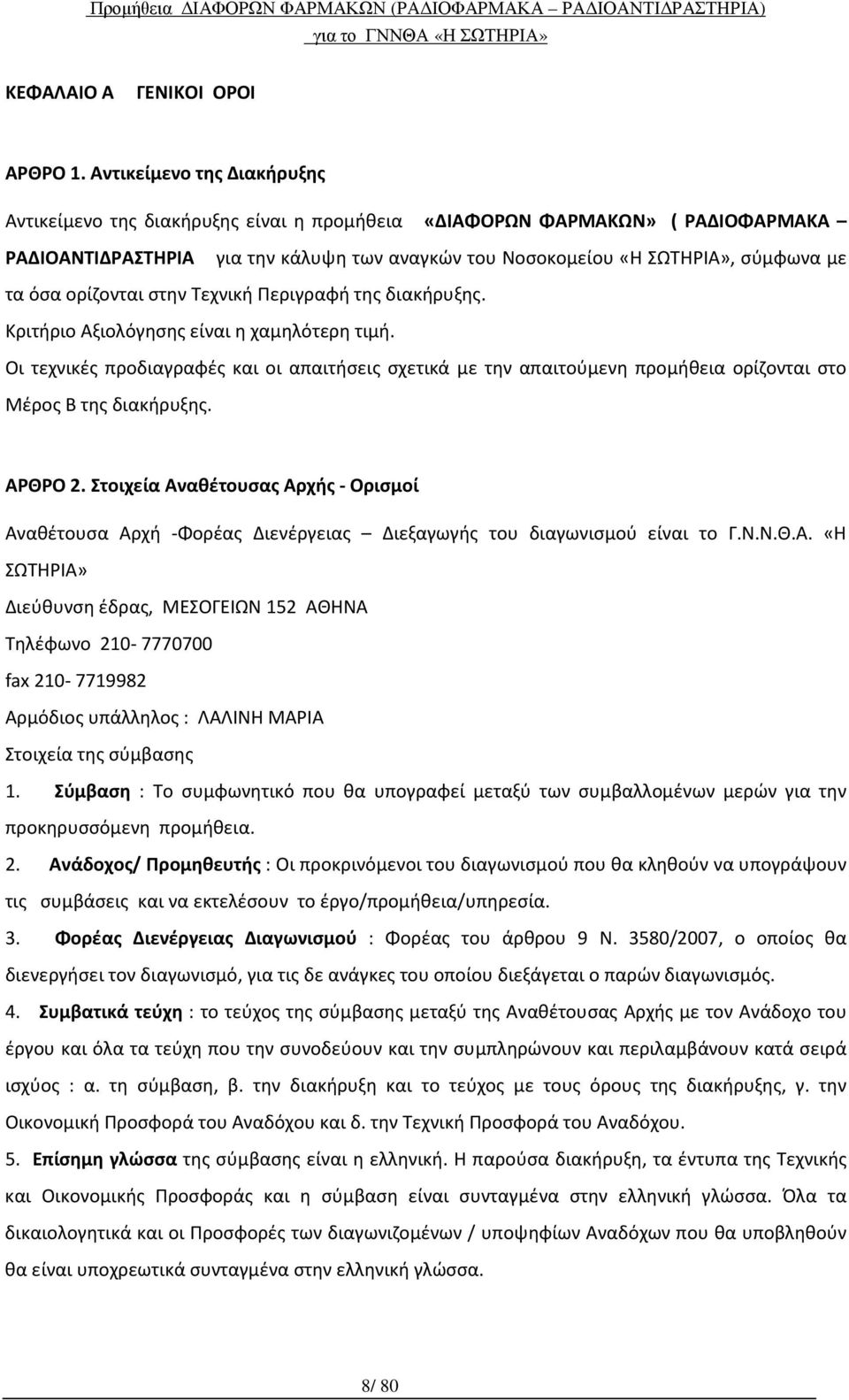 Προμήθεια ΔΙΑΦΟΡΩΝ ΦΑΡΜΑΚΩΝ (ΡΑΔΙΟΦΑΡΜΑΚΑ – ΡΑΔΙΟΑΝΤΙΔΡΑΣΤΗΡΙΑ) για το ΓΝΝΘΑ «Η ΣΩΤΗΡΙΑ»

ΚΕΦΑΛΑΙΟ Α ΓΕΝΙΚΟΙ ΟΡΟΙ

ΑΡΘΡΟ 1. Αντικείμενο της Διακήρυξης

Αντικείμενο της διακήρυξης είναι η προμήθεια «ΔΙΑΦΟΡΩΝ ΦΑΡΜΑΚΩΝ» ( ΡΑΔΙΟΦΑΡΜΑΚΑ – ΡΑΔΙΟΑΝΤΙΔΡΑΣΤΗΡΙΑ για την κάλυψη των αναγκών του Νοσοκομείου «Η ΣΩΤΗΡΙΑ», σύμφωνα με τα όσα ορίζονται στην Τεχνική Περιγραφή της διακήρυξης.

Κριτήριο Αξιολόγησης είναι η χαμηλότερη τιμή.

Οι τεχνικές προδιαγραφές και οι απαιτήσεις σχετικά με την απαιτούμενη προμήθεια ορίζονται στο Μέρος Β της διακήρυξης.

ΑΡΘΡΟ 2. Στοιχεία Αναθέτουσας Αρχής - Ορισμοί

Αναθέτουσα Αρχή -Φορέας Διενέργειας – Διεξαγωγής του διαγωνισμού είναι το Γ.Ν.Ν.Θ.Α. «Η ΣΩΤΗΡΙΑ»

Διεύθυνση έδρας, ΜΕΣΟΓΕΙΩΝ 152 ΑΘΗΝΑ

Τηλέφωνο 210- 7770700

fax 210- 7719982

Αρμόδιος υπάλληλος : ΛΑΛΙΝΗ ΜΑΡΙΑ

Στοιχεία της σύμβασης

1. Σύμβαση : Το συμφωνητικό που θα υπογραφεί μεταξύ των συμβαλλομένων μερών για την προκηρυσσόμενη προμήθεια.

2. Ανάδοχος/ Προμηθευτής : Οι προκρινόμενοι του διαγωνισμού που θα κληθούν να υπογράψουν τις συμβάσεις και να εκτελέσουν το έργο/προμήθεια/υπηρεσία.

3. Φορέας Διενέργειας Διαγωνισμού : Φορέας του άρθρου 9 Ν. 3580/2007, ο οποίος θα διενεργήσει τον διαγωνισμό, για τις δε ανάγκες του οποίου διεξάγεται ο παρών διαγωνισμός.

4. Συμβατικά τεύχη : το τεύχος της σύμβασης μεταξύ της Αναθέτουσας Αρχής με τον Ανάδοχο του έργου και όλα τα τεύχη που την συνοδεύουν και την συμπληρώνουν και περιλαμβάνουν κατά σειρά ισχύος : α. τη σύμβαση, β. την διακήρυξη και το τεύχος με τους όρους της διακήρυξης, γ. την Οικονομική Προσφορά του Αναδόχου και δ. την Τεχνική Προσφορά του Αναδόχου.

5. Επίσημη γλώσσα της σύμβασης είναι η ελληνική. Η παρούσα διακήρυξη, τα έντυπα της Τεχνικής και Οικονομικής Προσφοράς και η σύμβαση είναι συνταγμένα στην ελληνική γλώσσα. Όλα τα δικαιολογητικά και οι Προσφορές των διαγωνιζομένων / υποψηφίων Αναδόχων που θα υποβληθούν θα είναι υποχρεωτικά συνταγμένα στην ελληνική γλώσσα.

8/ 80